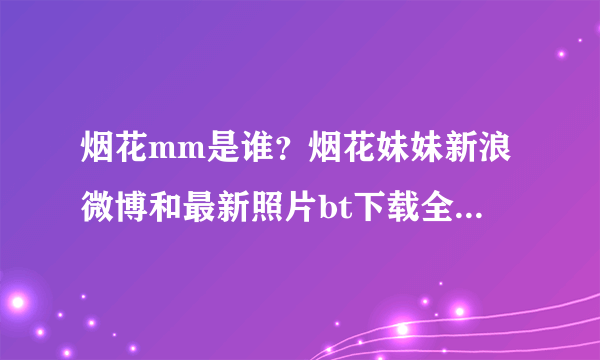 烟花mm是谁？烟花妹妹新浪微博和最新照片bt下载全...